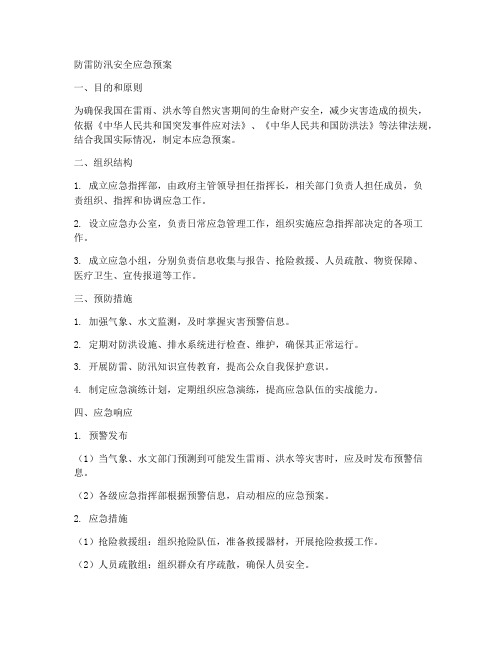 防雷防汛安全应急预案

一、目的和原则

为确保我国在雷雨、洪水等自然灾害期间的生命财产安全，减少灾害造成的损失，依据《中华人民共和国突发事件应对法》、《中华人民共和国防洪法》等法律法规，结合我国实际情况，制定本应急预案。

二、组织结构

1. 成立应急指挥部，由政府主管领导担任指挥长，相关部门负责人担任成员，负责组织、指挥和协调应急工作。

2. 设立应急办公室，负责日常应急管理工作，组织实施应急指挥部决定的各项工作。

3. 成立应急小组，分别负责信息收集与报告、抢险救援、人员疏散、物资保障、医疗卫生、宣传报道等工作。

三、预防措施

1. 加强气象、水文监测，及时掌握灾害预警信息。

2. 定期对防洪设施、排水系统进行检查、维护，确保其正常运行。

3. 开展防雷、防汛知识宣传教育，提高公众自我保护意识。

4. 制定应急演练计划，定期组织应急演练，提高应急队伍的实战能力。

四、应急响应

1. 预警发布

（1）当气象、水文部门预测到可能发生雷雨、洪水等灾害时，应及时发布预警信息。

（2）各级应急指挥部根据预警信息，启动相应的应急预案。

2. 应急措施

（1）抢险救援组：组织抢险队伍，准备救援器材，开展抢险救援工作。

（2）人员疏散组：组织群众有序疏散，确保人员安全。